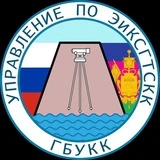 УПРАВЛЕНИЕ ПО ЭИКСГТСКК
ГБУКК